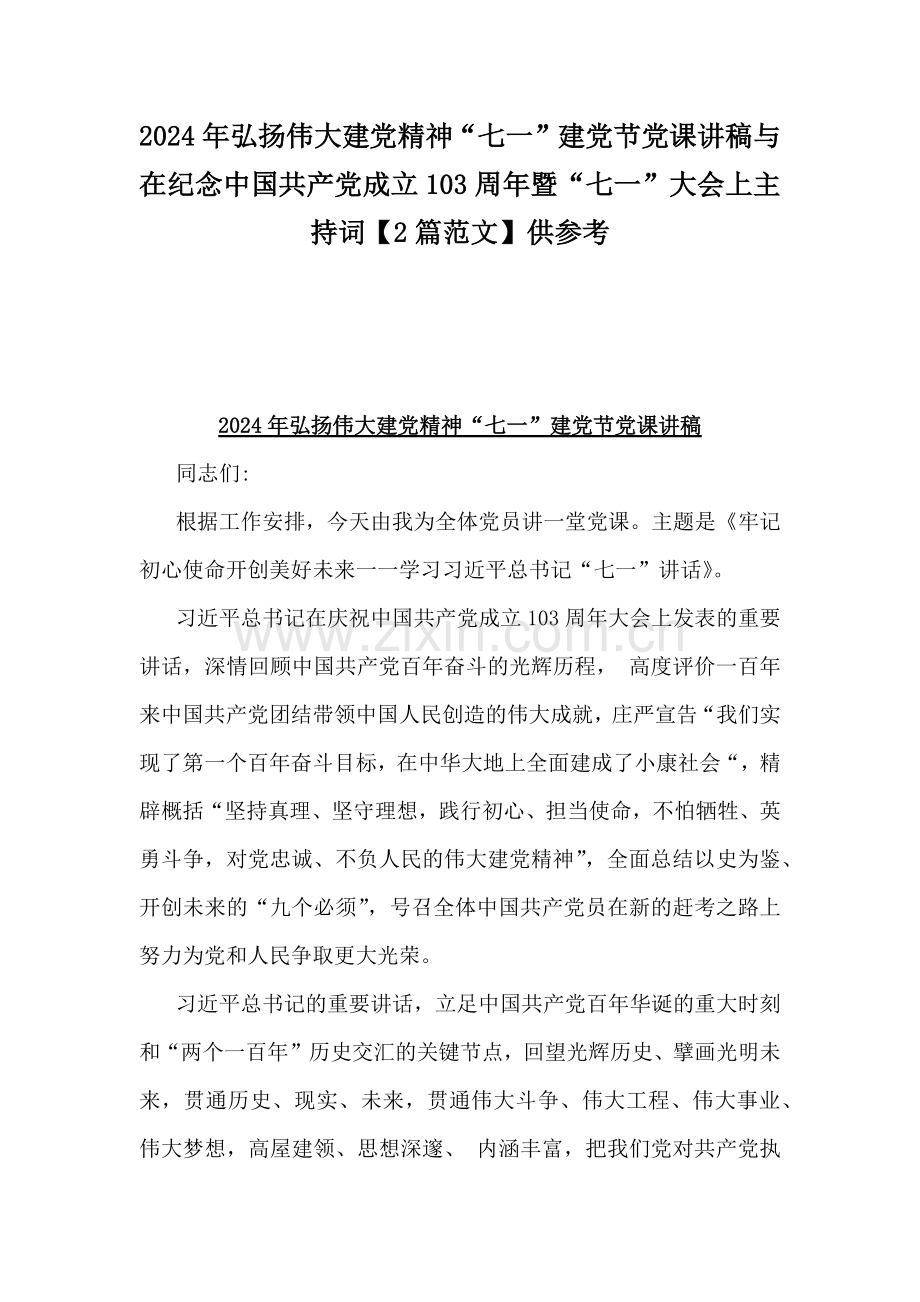 2024年弘扬伟大建党精神“七一”建党节党课讲稿与在纪念中国共产党成立103周年暨“七一”大会上主持词【2篇范文】供参考

2024年弘扬伟大建党精神“七一”建党节党课讲稿

同志们:

根据工作安排，今天由我为全体党员讲一堂党课。主题是《牢记初心使命开创美好未来一一学习习近平总书记“七一”讲话》。

习近平总书记在庆祝中国共产党成立103周年大会上发表的重要讲话，深情回顾中国共产党百年奋斗的光辉历程，高度评价一百年来中国共产党团结带领中国人民创造的伟大成就，庄严宣告“我们实现了第一个百年奋斗目标，在中华大地上全面建成了小康社会“，精辟概括“坚持真理、坚守理想，践行初心、担当使命，不怕牺牲、英勇斗争，对党忠诚、不负人民的伟大建党精神”，全面总结以史为鉴、开创未来的“九个必须”，号召全体中国共产党员在新的赶考之路上努力为党和人民争取更大光荣。

习近平总书记的重要讲话，立足中国共产党百年华诞的重大时刻和“两个一百年”历史交汇的关键节点，回望光辉历史、擘画光明未来，贯通历史、现实、未来，贯通伟大斗争、伟大工程、伟大事业、伟大梦想，高屋建领、思想深邃、内涵丰富，把我们党对共产党执

www.zixin.com.cn